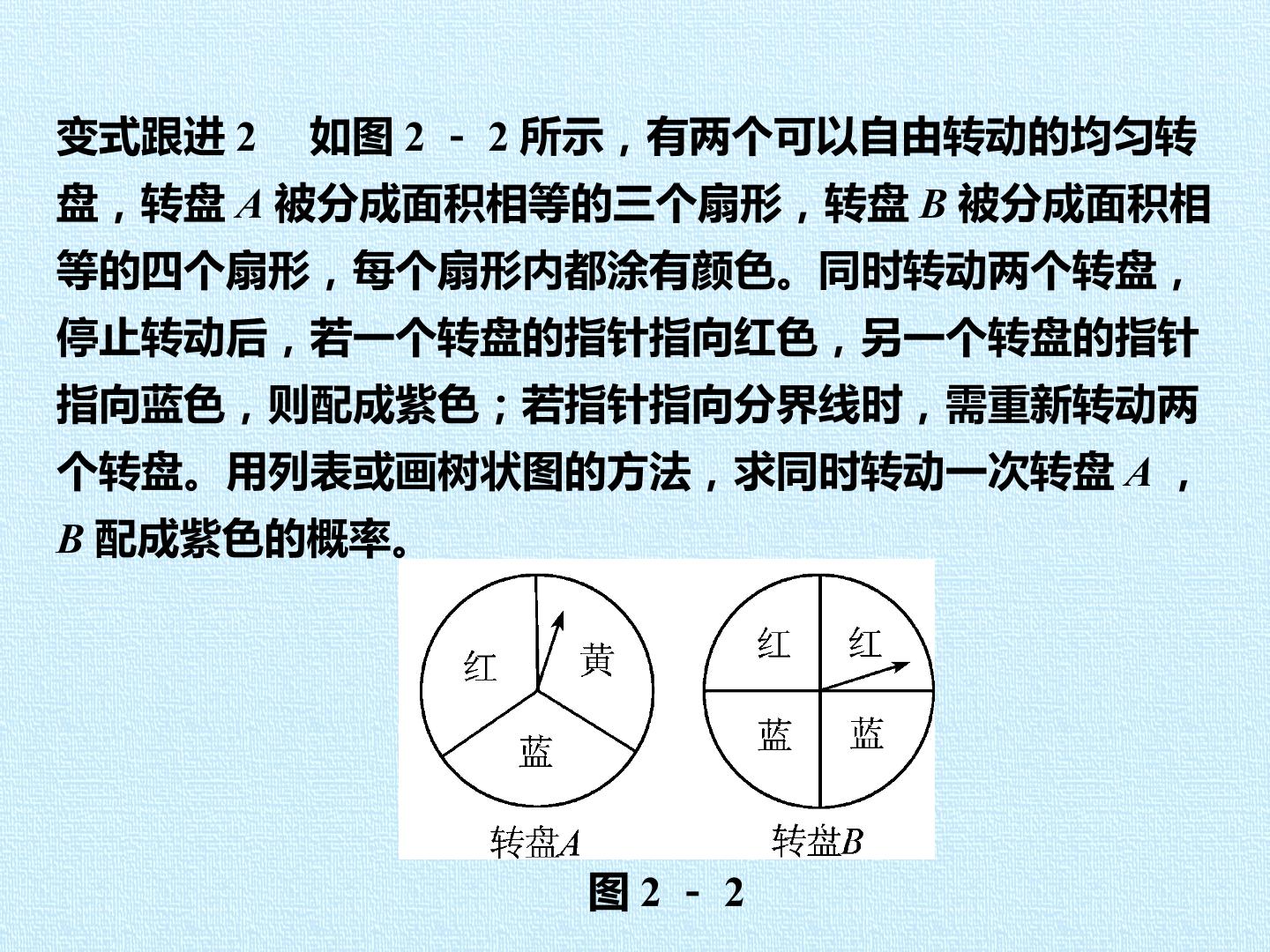 变式跟进2 如图2－2所示，有两个可以自由转动的均匀转盘，转盘A被分成面积相等的三个扇形，转盘B被分成面积相等的四个扇形，每个扇形内都涂有颜色。同时转动两个转盘，停止转动后，若一个转盘的指针指向红色，另一个转盘的指针指向蓝色，则配成紫色；若指针指向分界线时，需重新转动两个转盘。用列表或画树状图的方法，求同时转动一次转盘A，B配成紫色的概率。

红
黄
蓝
转盘A

红
红
蓝
蓝
转盘B

图2－2